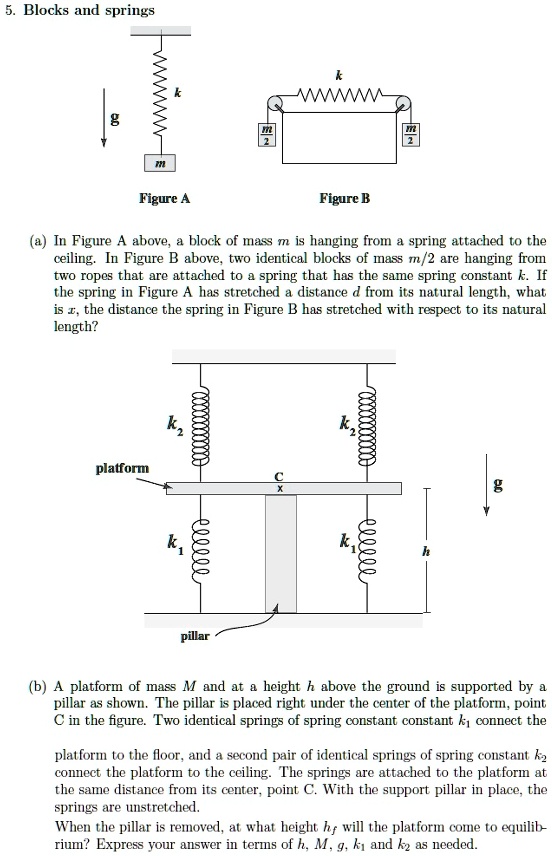 5. Blocks and springs

g

k

m

Figure A

k

$\frac{m}{2}$

$\frac{m}{2}$

Figure B

(a) In Figure A above, a block of mass $m$ is hanging from a spring attached to the ceiling. In Figure B above, two identical blocks of mass $m/2$ are hanging from two ropes that are attached to a spring that has the same spring constant $k$. If the spring in Figure A has stretched a distance $d$ from its natural length, what is $x$, the distance the spring in Figure B has stretched with respect to its natural length?

$k_2$

$k_2$

platform

C

x

g

$k_1$

$k_1$

h

pillar

(b) A platform of mass $M$ and at a height $h$ above the ground is supported by a pillar as shown. The pillar is placed right under the center of the platform, point C in the figure. Two identical springs of spring constant constant $k_1$ connect the platform to the floor, and a second pair of identical springs of spring constant $k_2$ connect the platform to the ceiling. The springs are attached to the platform at the same distance from its center, point C. With the support pillar in place, the springs are unstretched.

When the pillar is removed, at what height $h_f$ will the platform come to equilibrium? Express your answer in terms of $h$, $M$, $g$, $k_1$ and $k_2$ as needed.